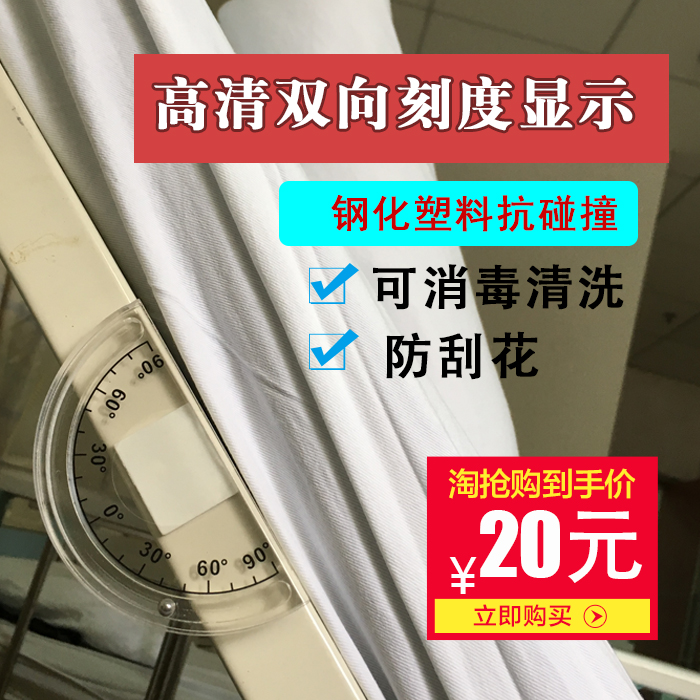 高清双向刻度显示

钢化塑料抗碰撞

可消毒清洗

防刮花

90°
60°
30°
0°
30°
60°
90°

淘抢购到手价

¥20元

立即购买